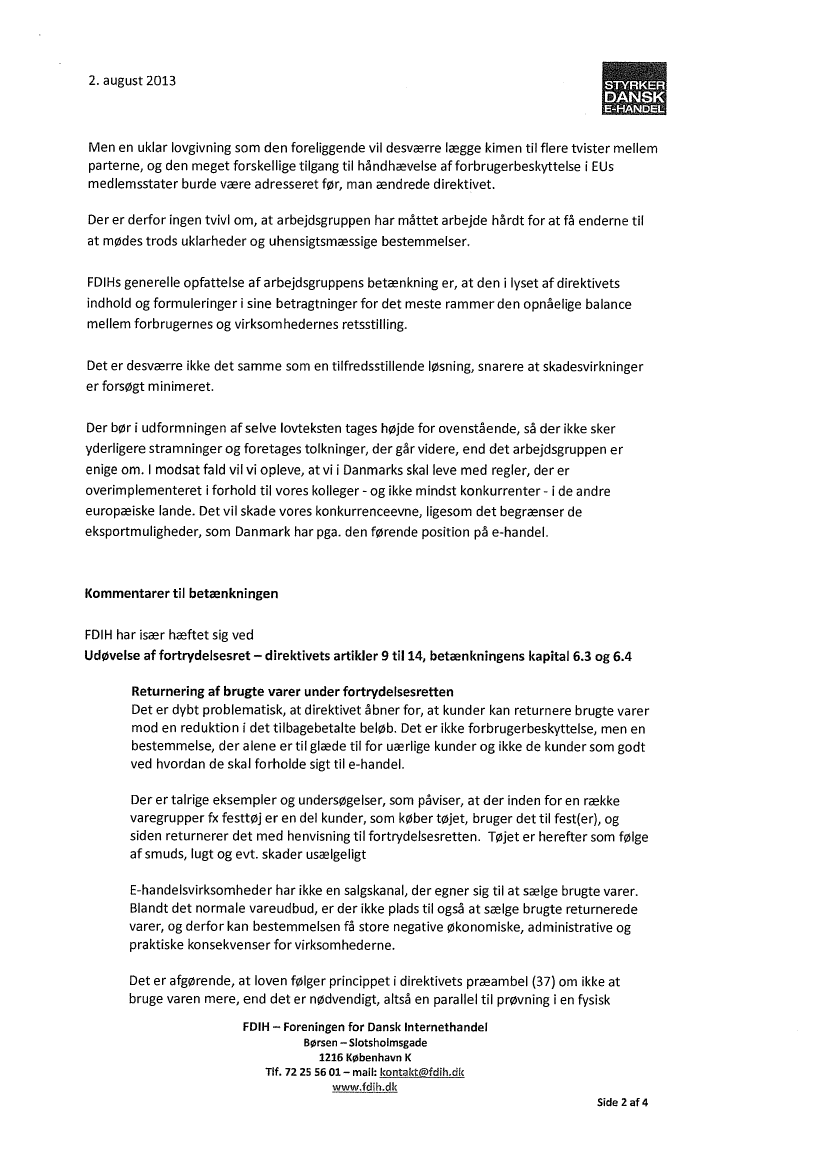 2. august 2013

STYRKER DANSK E-HANDEL

Men en uklar lovgivning som den foreliggende vil desværre lægge kimen til flere tvister mellem parterne, og den meget forskellige tilgang til håndhævelse af forbrugerbeskyttelse i EUs medlemsstater burde være adresseret før, man ændrede direktivet.

Der er derfor ingen tvivl om, at arbejdsgruppen har måttet arbejde hårdt for at få enderne til at mødes trods uklarheder og uhensigtsmæssige bestemmelser.

FDIHs generelle opfattelse af arbejdsgruppens betænkning er, at den i lyset af direktivets indhold og formuleringer i sine betragtninger for det meste rammer den opnåelige balance mellem forbrugernes og virksomhedernes retsstilling.

Det er desværre ikke det samme som en tilfredsstillende løsning, snarere at skadesvirkninger er forsøgt minimeret.

Der bør i udformningen af selve lovteksten tages højde for ovenstående, så der ikke sker yderligere stramninger og foretages tolkninger, der går videre, end det arbejdsgruppen er enige om. I modsat fald vil vi opleve, at vi i Danmarks skal leve med regler, der er overimplementeret i forhold til vores kolleger - og ikke mindst konkurrenter - i de andre europæiske lande. Det vil skade vores konkurrenceevne, ligesom det begrænser de eksportmuligheder, som Danmark har pga. den førende position på e-handel.

Kommentarer til betænkningen

FDIH har især hæftet sig ved
Udøvelse af fortrydelsesret – direktivets artikler 9 til 14, betænkningens kapital 6.3 og 6.4

Returnering af brugte varer under fortrydelsesretten
Det er dybt problematisk, at direktivet åbner for, at kunder kan returnere brugte varer mod en reduktion i det tilbagebetalte beløb. Det er ikke forbrugerbeskyttelse, men en bestemmelse, der alene er til glæde til for uærlige kunder og ikke de kunder som godt ved hvordan de skal forholde sigt til e-handel.

Der er talrige eksempler og undersøgelser, som påviser, at der inden for en række varegrupper fx festtøj er en del kunder, som køber tøjet, bruger det til fest(er), og siden returnerer det med henvisning til fortrydelsesretten. Tøjet er herefter som følge af smuds, lugt og evt. skader usælgeligt

E-handelsvirksomheder har ikke en salgskanal, der egner sig til at sælge brugte varer. Blandt det normale vareudbud, er der ikke plads til også at sælge brugte returnerede varer, og derfor kan bestemmelsen få store negative økonomiske, administrative og praktiske konsekvenser for virksomhederne.

Det er afgørende, at loven følger princippet i direktivets præambel (37) om ikke at bruge varen mere, end det er nødvendigt, altså en parallel til prøvning i en fysisk

FDIH – Foreningen for Dansk Internethandel
Børsen – Slotsholmsgade
1216 København K
Tlf. 72 25 56 01 – mail: kontakt@fdih.dk
www.fdih.dk

Side 2 af 4